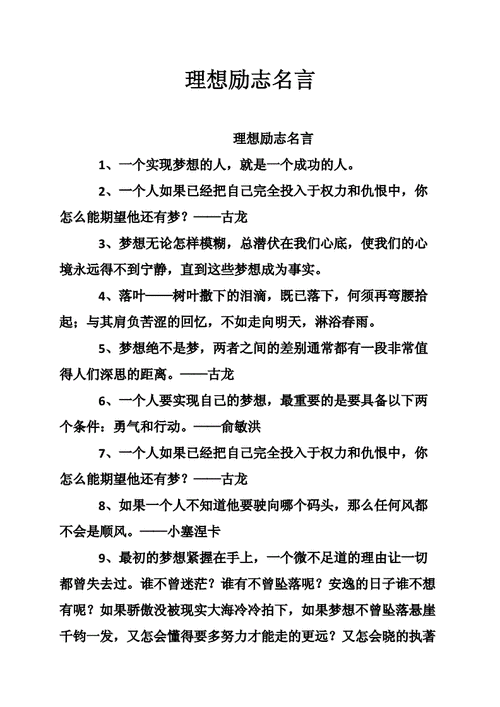 理想励志名言

理想励志名言

1、一个实现梦想的人，就是一个成功的人。

2、一个人如果已经把自己完全投入于权力和仇恨中，你怎么能期望他还有梦？——古龙

3、梦想无论怎样模糊，总潜伏在我们心底，使我们的心境永远得不到宁静，直到这些梦想成为事实。

4、落叶——树叶撒下的泪滴，既已落下，何须再弯腰拾起；与其肩负苦涩的回忆，不如走向明天，淋浴春雨。

5、梦想绝不是梦，两者之间的差别通常都有一段非常值得人们深思的距离。——古龙

6、一个人要实现自己的梦想，最重要的是要具备以下两个条件：勇气和行动。——俞敏洪

7、一个人如果已经把自己完全投入于权力和仇恨中，你怎么能期望他还有梦？——古龙

8、如果一个人不知道他要驶向哪个码头，那么任何风都不会是顺风。——小塞涅卡

9、最初的梦想紧握在手上，一个微不足道的理由让一切都曾失去过。谁不曾迷茫？谁有不曾坠落呢？安逸的日子谁不想有呢？如果骄傲没被现实大海冷冷拍下，如果梦想不曾坠落悬崖千钧一发，又怎会懂得要多努力才能走的更远？又怎会晓的执著